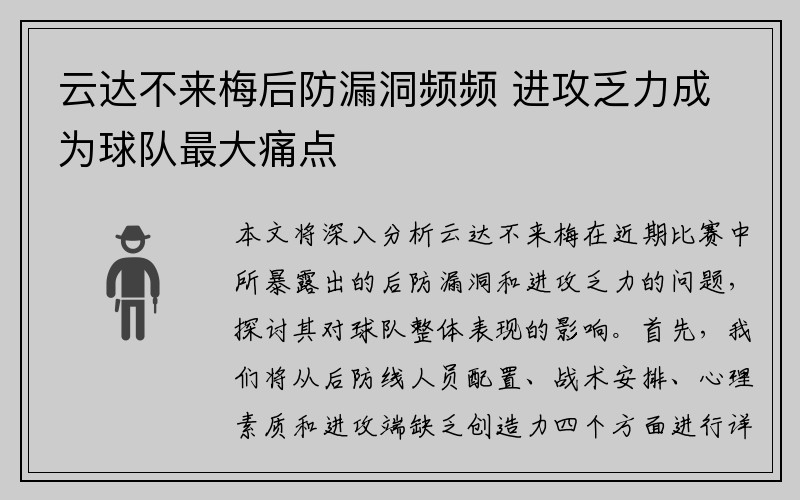 云达不来梅后防漏洞频频 进攻乏力成为球队最大痛点

本文将深入分析云达不来梅在近期比赛中所暴露出的后防漏洞和进攻乏力的问题，探讨其对球队整体表现的影响。首先，我们将从后防线人员配置、战术安排、心理素质和进攻端缺乏创造力四个方面进行详